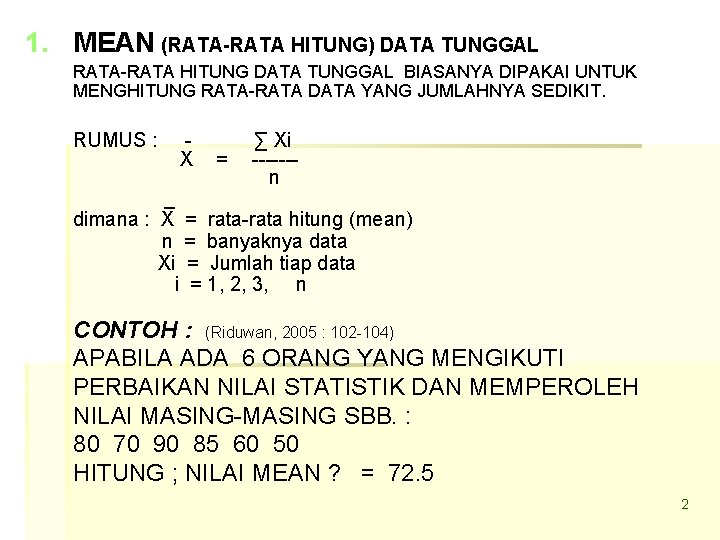 1. MEAN (RATA-RATA HITUNG) DATA TUNGGAL

RATA-RATA HITUNG DATA TUNGGAL BIASANYA DIPAKAI UNTUK MENGHITUNG RATA-RATA DATA YANG JUMLAHNYA SEDIKIT.

RUMUS : $\bar{X} = \frac{\sum Xi}{n}$

dimana : $\bar{X}$ = rata-rata hitung (mean)
n = banyaknya data
Xi = Jumlah tiap data
i = 1, 2, 3, n

CONTOH : (Riduwan, 2005 : 102-104)
APABILA ADA 6 ORANG YANG MENGIKUTI PERBAIKAN NILAI STATISTIK DAN MEMPEROLEH NILAI MASING-MASING SBB. :
80 70 90 85 60 50
HITUNG ; NILAI MEAN ? = 72.5

2